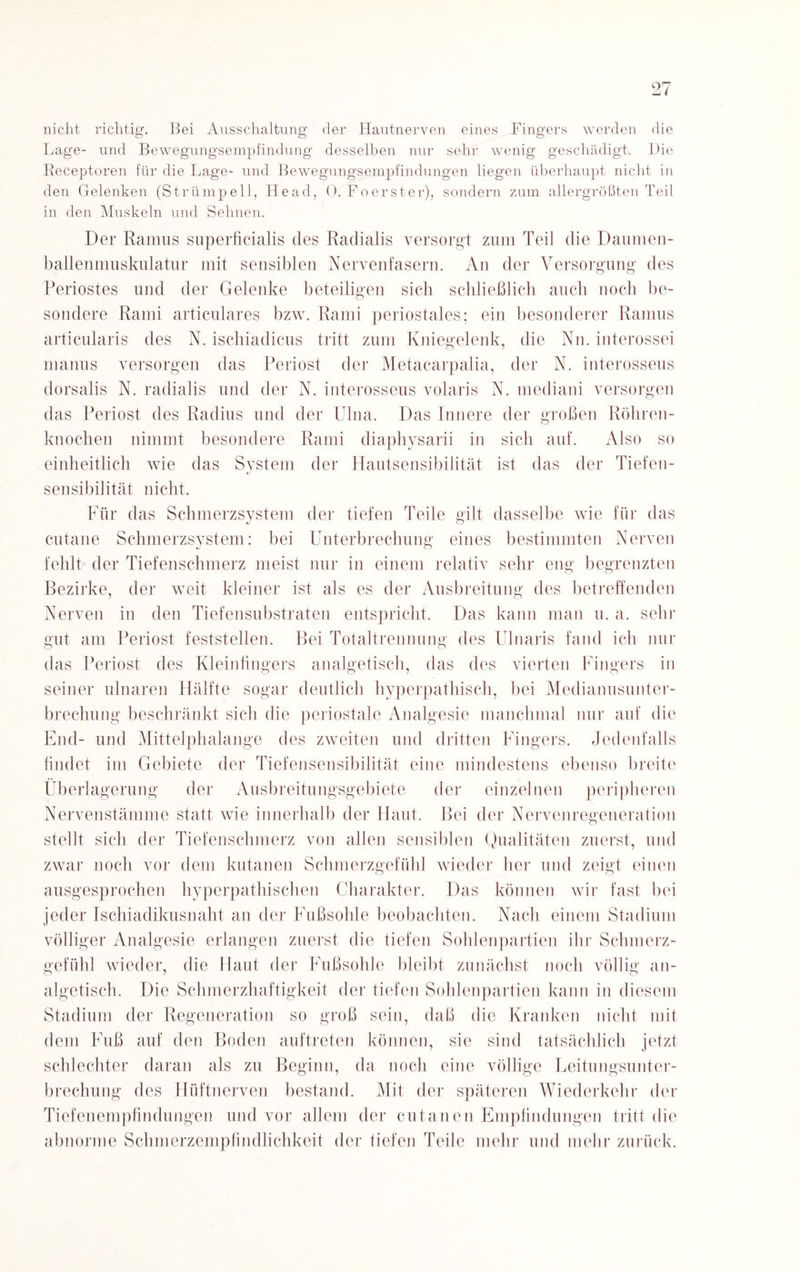 27

nicht richtig. Bei Ausschaltung der Hautnerven eines Fingers werden die Lage- und Bewegungsempfindung desselben nur sehr wenig geschädigt. Die Receptoren für die Lage- und Bewegungsempfindungen liegen überhaupt nicht in den Gelenken (Strümpell, Head, O. Foerster), sondern zum allergrößten Teil in den Muskeln und Sehnen.

Der Ramus superficialis des Radialis versorgt zum Teil die Daumenballenmuskulatur mit sensiblen Nervenfasern. An der Versorgung des Periostes und der Gelenke beteiligen sich schließlich auch noch besondere Rami articulares bzw. Rami periostales; ein besonderer Ramus articularis des N. ischiadicus tritt zum Kniegelenk, die Nn. interossei manus versorgen das Periost der Metacarpalia, der N. interosseus dorsalis N. radialis und der N. interosseus volaris N. mediani versorgen das Periost des Radius und der Ulna. Das Innere der großen Röhrenknochen nimmt besondere Rami diaphysarii in sich auf. Also so einheitlich wie das System der Hautsensibilität ist das der Tiefensensibilität nicht.

Für das Schmerzsystem der tiefen Teile gilt dasselbe wie für das cutane Schmerzsystem: bei Unterbrechung eines bestimmten Nerven fehlt der Tiefenschmerz meist nur in einem relativ sehr eng begrenzten Bezirke, der weit kleiner ist als es der Ausbreitung des betreffenden Nerven in den Tiefensubstraten entspricht. Das kann man u. a. sehr gut am Periost feststellen. Bei Totaltrennung des Ulnaris fand ich nur das Periost des Kleinfingers analgetisch, das des vierten Fingers in seiner ulnaren Hälfte sogar deutlich hyperpathisch, bei Medianusunterbrechung beschränkt sich die periostale Analgesie manchmal nur auf die End- und Mittelphalange des zweiten und dritten Fingers. Jedenfalls findet im Gebiete der Tiefensensibilität eine mindestens ebenso breite Überlagerung der Ausbreitungsgebiete der einzelnen peripheren Nervenstämme statt wie innerhalb der Haut. Bei der Nervenregeneration stellt sich der Tiefenschmerz von allen sensiblen Qualitäten zuerst, und zwar noch vor dem kutanen Schmerzgefühl wieder her und zeigt einen ausgesprochen hyperpathischen Charakter. Das können wir fast bei jeder Ischiadikusnaht an der Fußsohle beobachten. Nach einem Stadium völliger Analgesie erlangen zuerst die tiefen Sohlenpartien ihr Schmerzgefühl wieder, die Haut der Fußsohle bleibt zunächst noch völlig analgetisch. Die Schmerzhaftigkeit der tiefen Sohlenpartien kann in diesem Stadium der Regeneration so groß sein, daß die Kranken nicht mit dem Fuß auf den Boden auftreten können, sie sind tatsächlich jetzt schlechter daran als zu Beginn, da noch eine völlige Leitungsunterbrechung des Hüftnerven bestand. Mit der späteren Wiederkehr der Tiefenempfindungen und vor allem der cutanen Empfindungen tritt die abnorme Schmerzempfindlichkeit der tiefen Teile mehr und mehr zurück.